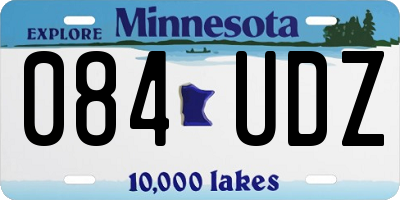 EXPLORE Minnesota

084 UDZ

10,000 lakes